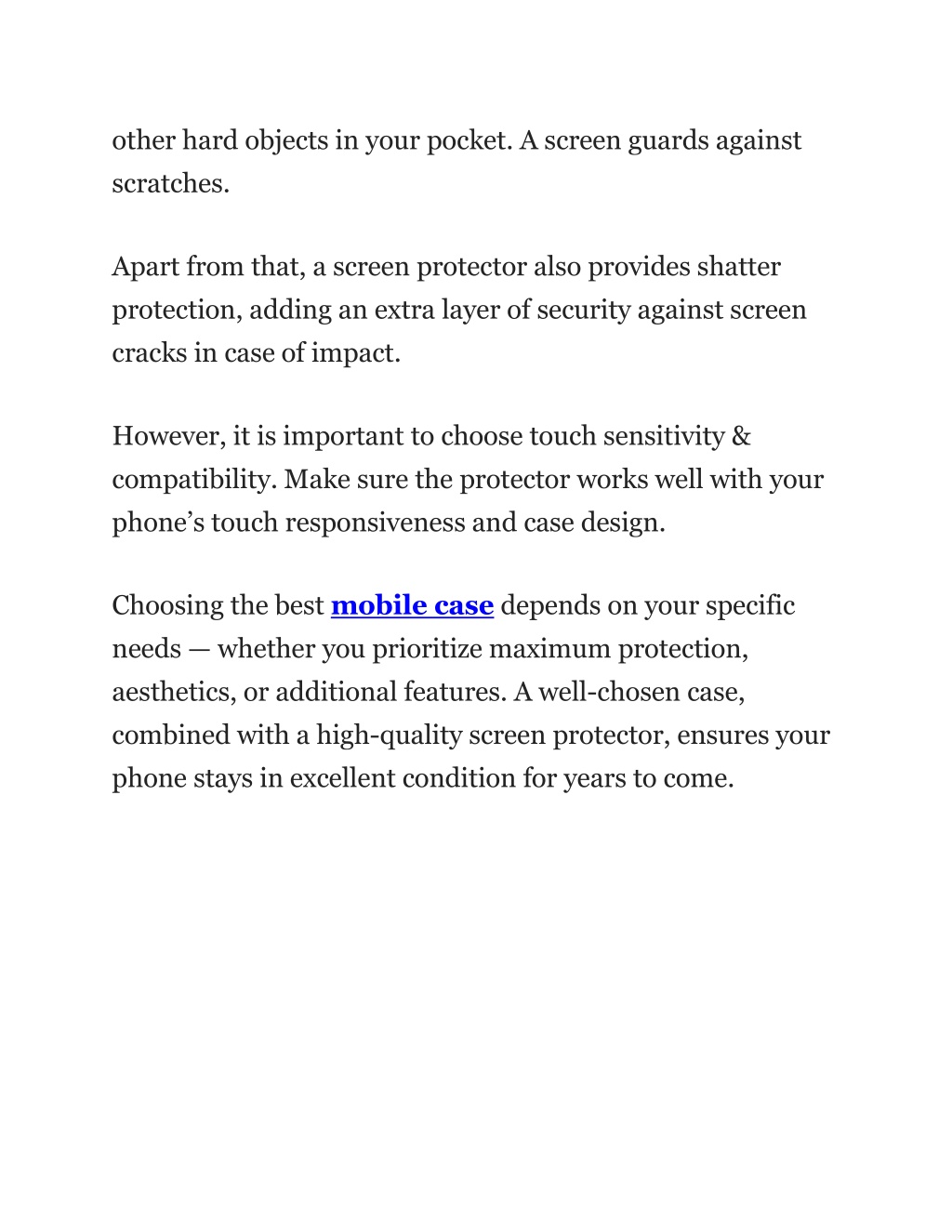 other hard objects in your pocket. A screen guards against scratches.

Apart from that, a screen protector also provides shatter protection, adding an extra layer of security against screen cracks in case of impact.

However, it is important to choose touch sensitivity & compatibility. Make sure the protector works well with your phone’s touch responsiveness and case design.

Choosing the best mobile case depends on your specific needs — whether you prioritize maximum protection, aesthetics, or additional features. A well-chosen case, combined with a high-quality screen protector, ensures your phone stays in excellent condition for years to come.